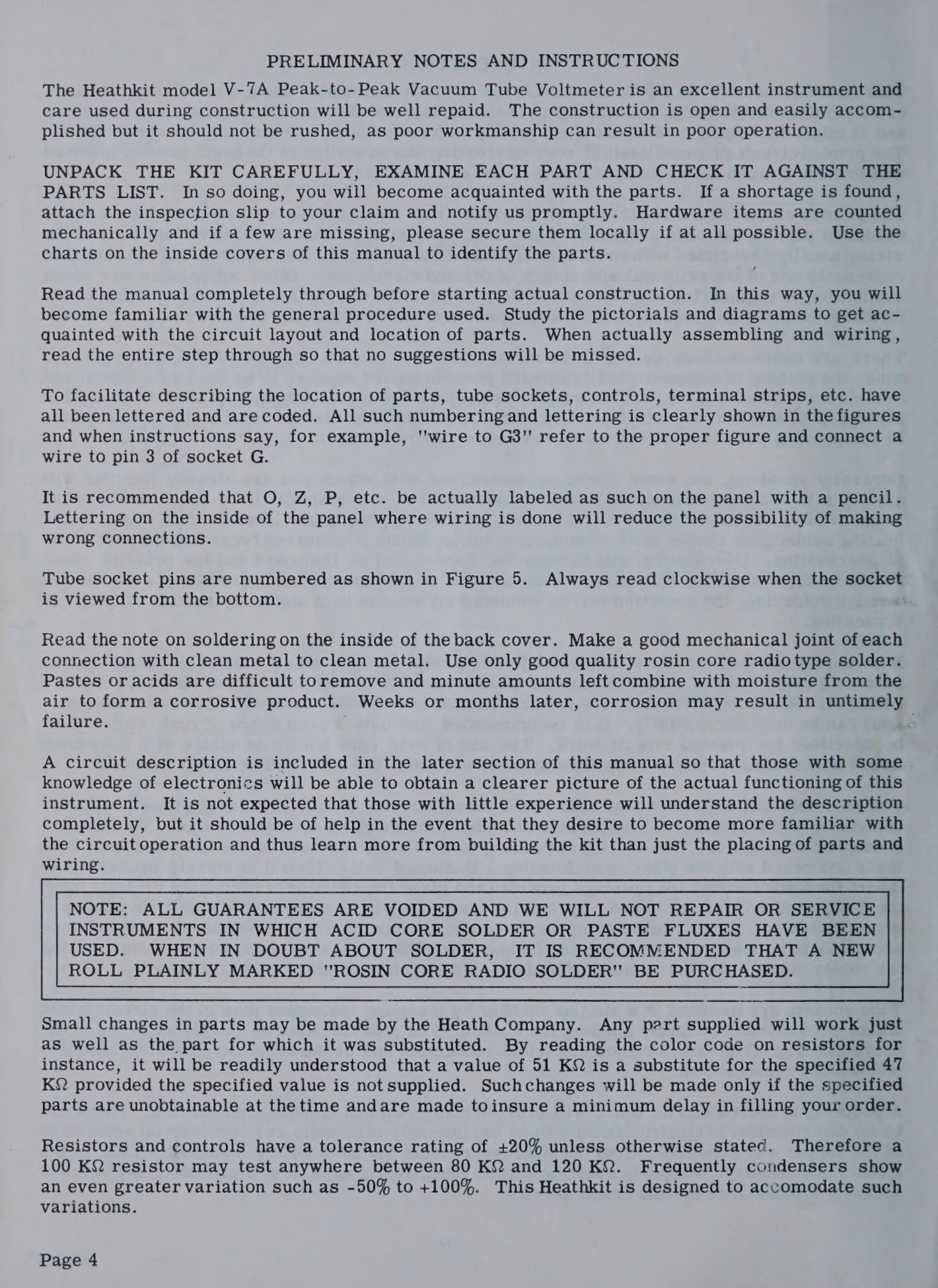 PRELIMINARY NOTES AND INSTRUCTIONS

The Heathkit model V-7A Peak-to-Peak Vacuum Tube Voltmeter is an excellent instrument and care used during construction will be well repaid. The construction is open and easily accomplished but it should not be rushed, as poor workmanship can result in poor operation.

UNPACK THE KIT CAREFULLY, EXAMINE EACH PART AND CHECK IT AGAINST THE PARTS LIST. In so doing, you will become acquainted with the parts. If a shortage is found, attach the inspection slip to your claim and notify us promptly. Hardware items are counted mechanically and if a few are missing, please secure them locally if at all possible. Use the charts on the inside covers of this manual to identify the parts.

Read the manual completely through before starting actual construction. In this way, you will become familiar with the general procedure used. Study the pictorials and diagrams to get acquainted with the circuit layout and location of parts. When actually assembling and wiring, read the entire step through so that no suggestions will be missed.

To facilitate describing the location of parts, tube sockets, controls, terminal strips, etc. have all been lettered and are coded. All such numbering and lettering is clearly shown in the figures and when instructions say, for example, "wire to G3" refer to the proper figure and connect a wire to pin 3 of socket G.

It is recommended that O, Z, P, etc. be actually labeled as such on the panel with a pencil. Lettering on the inside of the panel where wiring is done will reduce the possibility of making wrong connections.

Tube socket pins are numbered as shown in Figure 5. Always read clockwise when the socket is viewed from the bottom.

Read the note on soldering on the inside of the back cover. Make a good mechanical joint of each connection with clean metal to clean metal. Use only good quality rosin core radio type solder. Pastes or acids are difficult to remove and minute amounts left combine with moisture from the air to form a corrosive product. Weeks or months later, corrosion may result in untimely failure.

A circuit description is included in the later section of this manual so that those with some knowledge of electronics will be able to obtain a clearer picture of the actual functioning of this instrument. It is not expected that those with little experience will understand the description completely, but it should be of help in the event that they desire to become more familiar with the circuit operation and thus learn more from building the kit than just the placing of parts and wiring.

NOTE: ALL GUARANTEES ARE VOIDED AND WE WILL NOT REPAIR OR SERVICE INSTRUMENTS IN WHICH ACID CORE SOLDER OR PASTE FLUXES HAVE BEEN USED. WHEN IN DOUBT ABOUT SOLDER, IT IS RECOMMENDED THAT A NEW ROLL PLAINLY MARKED "ROSIN CORE RADIO SOLDER" BE PURCHASED.

Small changes in parts may be made by the Heath Company. Any part supplied will work just as well as the part for which it was substituted. By reading the color code on resistors for instance, it will be readily understood that a value of 51 KΩ is a substitute for the specified 47 KΩ provided the specified value is not supplied. Such changes will be made only if the specified parts are unobtainable at the time and are made to insure a minimum delay in filling your order.

Resistors and controls have a tolerance rating of ±20% unless otherwise stated. Therefore a 100 KΩ resistor may test anywhere between 80 KΩ and 120 KΩ. Frequently condensers show an even greater variation such as -50% to +100%. This Heathkit is designed to accomodate such variations.

Page 4